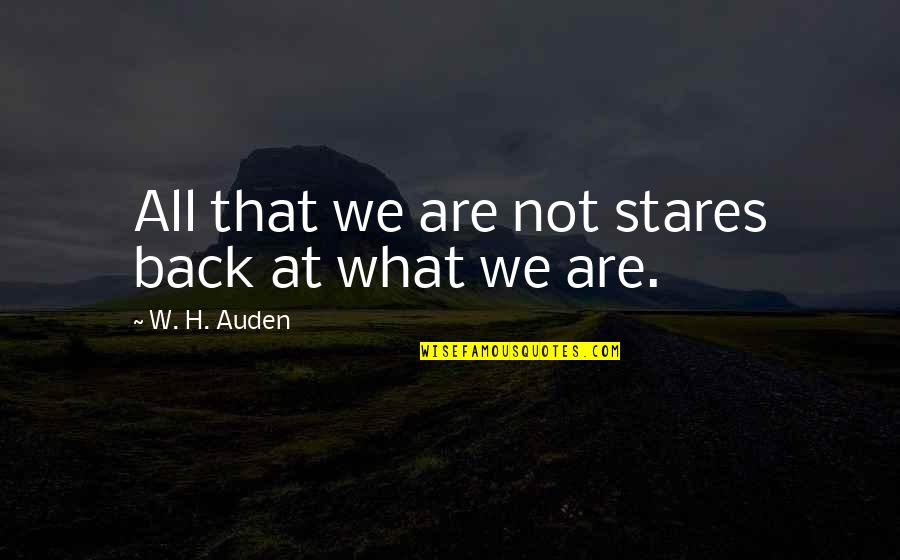 All that we are not stares back at what we are.

~ W. H. Auden

WISEFAMOUSQUOTES.COM